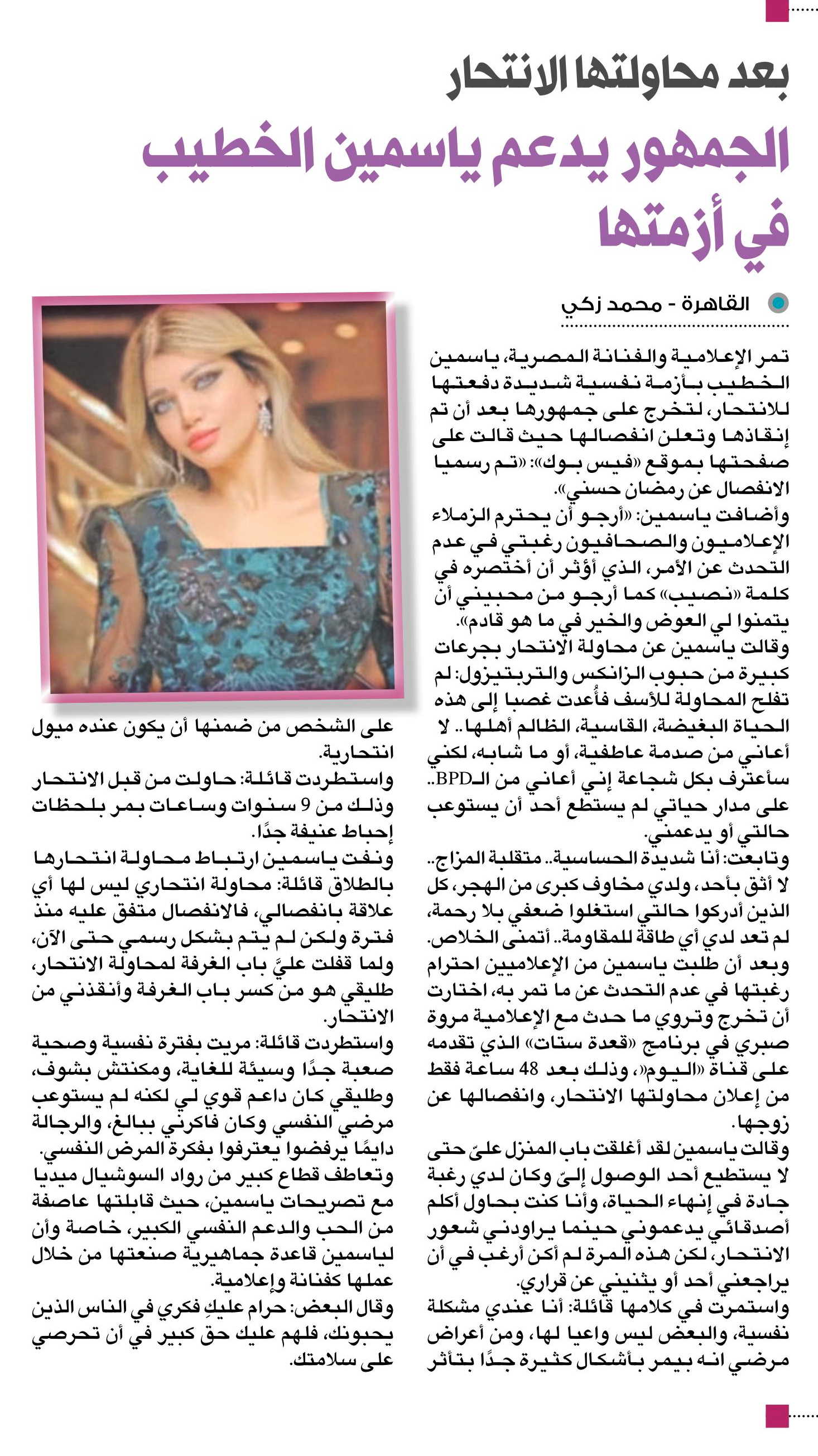 بعد محاولتها الانتحار

الجمهور يدعم ياسمين الخطيب في أزمتها

القاهرة - محمد زكي

تمر الإعلامية والفنانة المصرية، ياسمين الخطيب بأزمة نفسية شديدة دفعتها للانتحار، لتخرج على جمهورها بعد أن تم إنقاذها وتعلن انفصالها حيث قالت على صفحتها بموقع «فيس بوك»: «تم رسميا الانفصال عن رمضان حسني».

وأضافت ياسمين: «أرجو أن يحترم الزملاء الإعلاميون والصحافيون رغبتي في عدم التحدث عن الأمر، الذي أؤثر أن أختصره في كلمة «نصيب» كما أرجو من محبيني أن يتمنوا لي العوض والخير في ما هو قادم».

وقالت ياسمين عن محاولة الانتحار بجرعات كبيرة من حبوب الزانكس والتربتيزول: لم تفلح المحاولة للأسف فأُعدت غصبا إلى هذه الحياة البغيضة، القاسية، الظالم أهلها.. لا أعاني من صدمة عاطفية، أو ما شابه، لكني سأعترف بكل شجاعة إني أعاني من الـBPD.. على مدار حياتي لم يستطع أحد أن يستوعب حالتي أو يدعمني.

وتابعت: أنا شديدة الحساسية.. متقلبة المزاج.. لا أثق بأحد، ولدي مخاوف كبرى من الهجر، كل الذين أدركوا حالتي استغلوا ضعفي بلا رحمة، لم تعد لدي أي طاقة للمقاومة.. أتمنى الخلاص.

وبعد أن طلبت ياسمين من الإعلاميين احترام رغبتها في عدم التحدث عن ما تمر به، اختارت أن تخرج وتروي ما حدث مع الإعلامية مروة صبري في برنامج «قعدة ستات» الذي تقدمه على قناة «اليوم»، وذلك بعد 48 ساعة فقط من إعلان محاولتها الانتحار، وانفصالها عن زوجها.

وقالت ياسمين لقد أغلقت باب المنزل عليّ حتى لا يستطيع أحد الوصول إليّ وكان لدي رغبة جادة في إنهاء الحياة، وأنا كنت بحاول أكلم أصدقائي يدعموني حينما يراودني شعور الانتحار، لكن هذه المرة لم أكن أرغب في أن يراجعني أحد أو يثنيني عن قراري.

واستمرت في كلامها قائلة: أنا عندي مشكلة نفسية، والبعض ليس واعيا لها، ومن أعراض مرضي انه بيمر بأشكال كثيرة جدًا بتأثر على الشخص من ضمنها أن يكون عنده ميول انتحارية.

واستطردت قائلة: حاولت من قبل الانتحار وذلك من 9 سنوات وساعات بمر بلحظات إحباط عنيفة جدًا.

ونفت ياسمين ارتباط محاولة انتحارها بالطلاق قائلة: محاولة انتحاري ليس لها أي علاقة بانفصالي، فالانفصال متفق عليه منذ فترة ولكن لم يتم بشكل رسمي حتى الآن، ولما قفلت عليَّ باب الغرفة لمحاولة الانتحار، طليقي هو من كسر باب الغرفة وأنقذني من الانتحار.

واستطردت قائلة: مريت بفترة نفسية وصحية صعبة جدًا وسيئة للغاية، ومكنتش بشوف، وطليقي كان داعم قوي لي لكنه لم يستوعب مرضي النفسي وكان فاكرني ببالغ، والرجالة دايمًا يرفضوا يعترفوا بفكرة المرض النفسي.

وتعاطف قطاع كبير من رواد السوشيال ميديا مع تصريحات ياسمين، حيث قابلتها عاصفة من الحب والدعم النفسي الكبير، خاصة وأن لياسمين قاعدة جماهيرية صنعتها من خلال عملها كفنانة وإعلامية.

وقال البعض: حرام عليكِ فكري في الناس الذين يحبونك، فلهم عليك حق كبير في أن تحرصي على سلامتك.